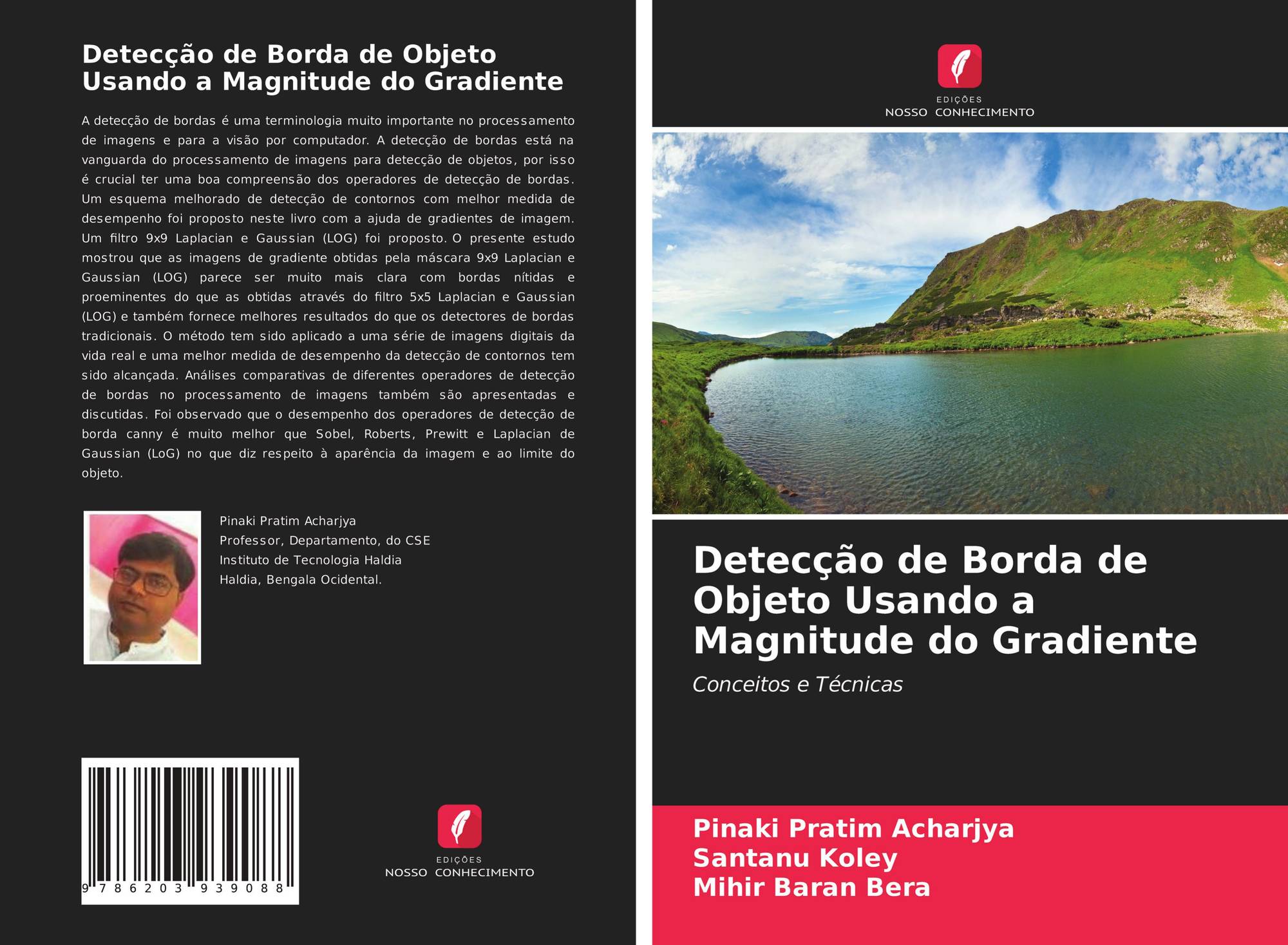 Detecção de Borda de Objeto Usando a Magnitude do Gradiente

A detecção de bordas é uma terminologia muito importante no processamento de imagens e para a visão por computador. A detecção de bordas está na vanguarda do processamento de imagens para detecção de objetos, por isso é crucial ter uma boa compreensão dos operadores de detecção de bordas. Um esquema melhorado de detecção de contornos com melhor medida de desempenho foi proposto neste livro com a ajuda de gradientes de imagem. Um filtro 9x9 Laplacian e Gaussian (LOG) foi proposto. O presente estudo mostrou que as imagens de gradiente obtidas pela máscara 9x9 Laplacian e Gaussian (LOG) parece ser muito mais clara com bordas nítidas e proeminentes do que as obtidas através do filtro 5x5 Laplacian e Gaussian (LOG) e também fornece melhores resultados do que os detectores de bordas tradicionais. O método tem sido aplicado a uma série de imagens digitais da vida real e uma melhor medida de desempenho da detecção de contornos tem sido alcançada. Análises comparativas de diferentes operadores de detecção de bordas no processamento de imagens também são apresentadas e discutidas. Foi observado que o desempenho dos operadores de detecção de borda canny é muito melhor que Sobel, Roberts, Prewitt e Laplacian de Gaussian (LoG) no que diz respeito à aparência da imagem e ao limite do objeto.

Pinaki Pratim Acharjya
Professor, Departamento, do CSE
Instituto de Tecnologia Haldia
Haldia, Bengala Ocidental.

9 786203 939088

EDIÇÕES
NOSSO CONHECIMENTO

EDIÇÕES
NOSSO CONHECIMENTO

Detecção de Borda de Objeto Usando a Magnitude do Gradiente

Conceitos e Técnicas

Pinaki Pratim Acharjya
Santanu Koley
Mihir Baran Bera